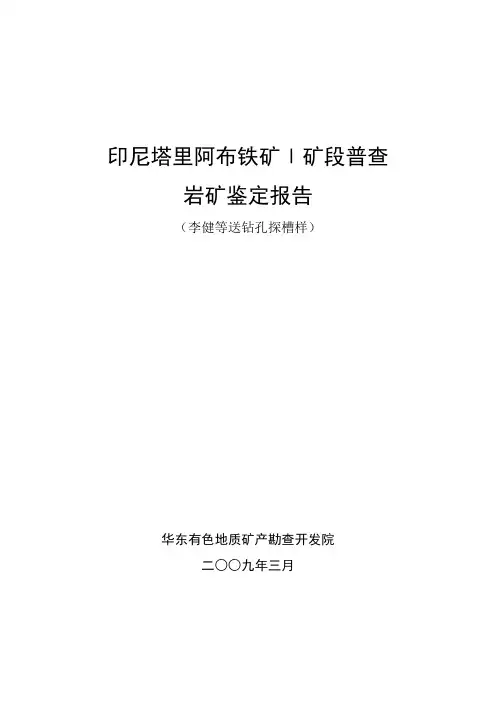 印尼塔里阿布铁矿Ⅰ矿段普查

岩矿鉴定报告

（李健等送钻孔探槽样）

华东有色地质矿产勘查开发院

二〇〇九年三月